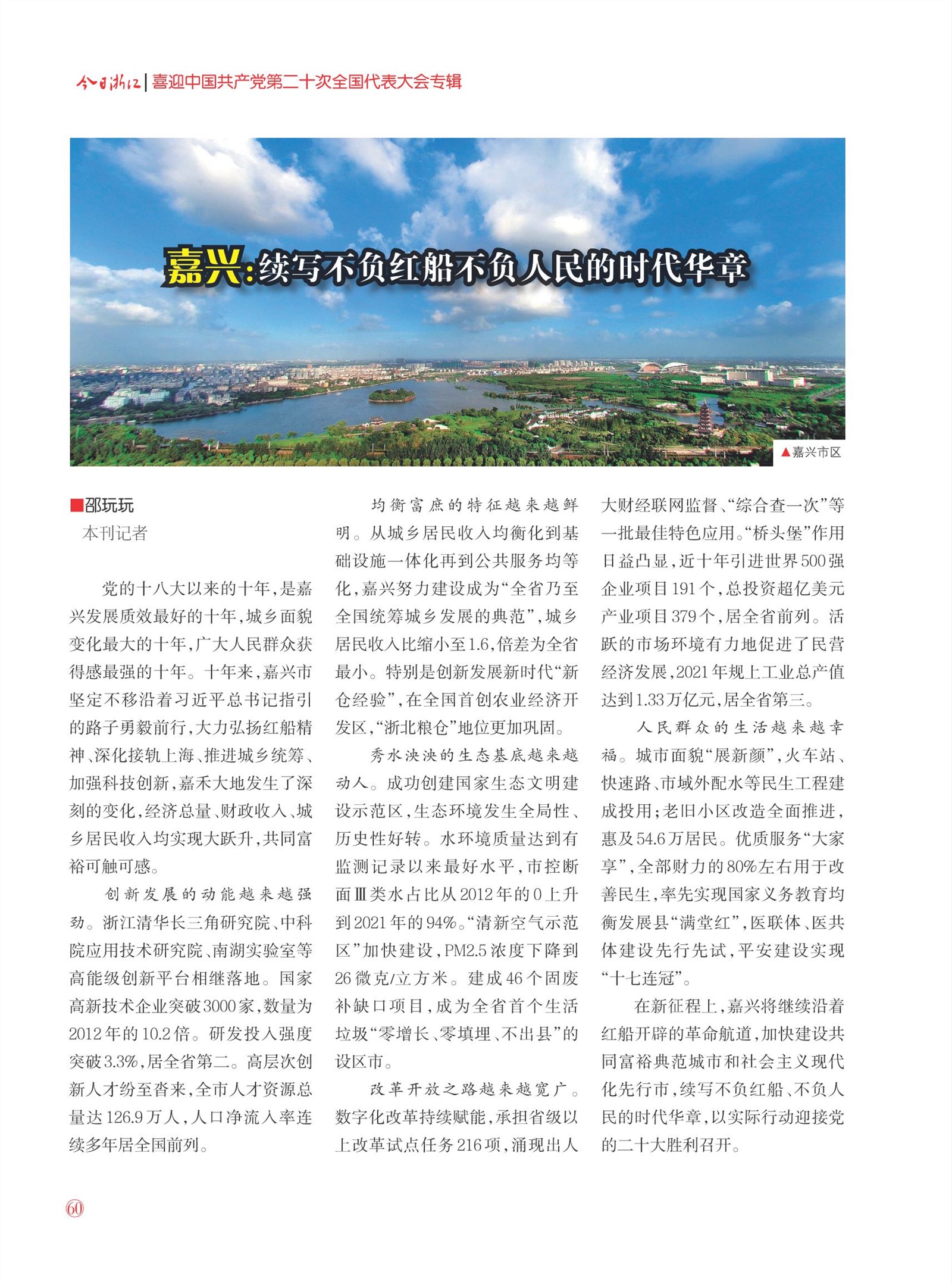 今日浙江 | 喜迎中国共产党第二十次全国代表大会专辑

嘉兴：续写不负红船不负人民的时代华章

▲嘉兴市区

■邵玩玩
本刊记者

党的十八大以来的十年，是嘉兴发展质效最好的十年，城乡面貌变化最大的十年，广大人民群众获得感最强的十年。十年来，嘉兴市坚定不移沿着习近平总书记指引的路子勇毅前行，大力弘扬红船精神、深化接轨上海、推进城乡统筹、加强科技创新，嘉禾大地发生了深刻的变化，经济总量、财政收入、城乡居民收入均实现大跃升，共同富裕可触可感。

创新发展的动能越来越强劲。浙江清华长三角研究院、中科院应用技术研究院、南湖实验室等高能级创新平台相继落地。国家高新技术企业突破3000家，数量为2012年的10.2倍。研发投入强度突破3.3%，居全省第二。高层次创新人才纷至沓来，全市人才资源总量达126.9万人，人口净流入率连续多年居全国前列。

均衡富庶的特征越来越鲜明。从城乡居民收入均衡化到基础设施一体化再到公共服务均等化，嘉兴努力建设成为“全省乃至全国统筹城乡发展的典范”，城乡居民收入比缩小至1.6，倍差为全省最小。特别是创新发展新时代“新仓经验”，在全国首创农业经济开发区，“浙北粮仓”地位更加巩固。

秀水泱泱的生态基底越来越动人。成功创建国家生态文明建设示范区，生态环境发生全局性、历史性好转。水环境质量达到有监测记录以来最好水平，市控断面Ⅲ类水占比从2012年的0上升到2021年的94%。“清新空气示范区”加快建设，PM2.5浓度下降到26微克/立方米。建成46个固废补缺口项目，成为全省首个生活垃圾“零增长、零填埋、不出县”的设区市。

改革开放之路越来越宽广。数字化改革持续赋能，承担省级以上改革试点任务216项，涌现出人大财经联网监督、“综合查一次”等一批最佳特色应用。“桥头堡”作用日益凸显，近十年引进世界500强企业项目191个，总投资超亿美元产业项目379个，居全省前列。活跃的市场环境有力地促进了民营经济发展，2021年规上工业总产值达到1.33万亿元，居全省第三。

人民群众的生活越来越幸福。城市面貌“展新颜”，火车站、快速路、市域外配水等民生工程建成投用；老旧小区改造全面推进，惠及54.6万居民。优质服务“大家享”，全部财力的80%左右用于改善民生，率先实现国家义务教育均衡发展县“满堂红”，医联体、医共体建设先行先试，平安建设实现“十七连冠”。

在新征程上，嘉兴将继续沿着红船开辟的革命航道，加快建设共同富裕典范城市和社会主义现代化先行市，续写不负红船、不负人民的时代华章，以实际行动迎接党的二十大胜利召开。

60